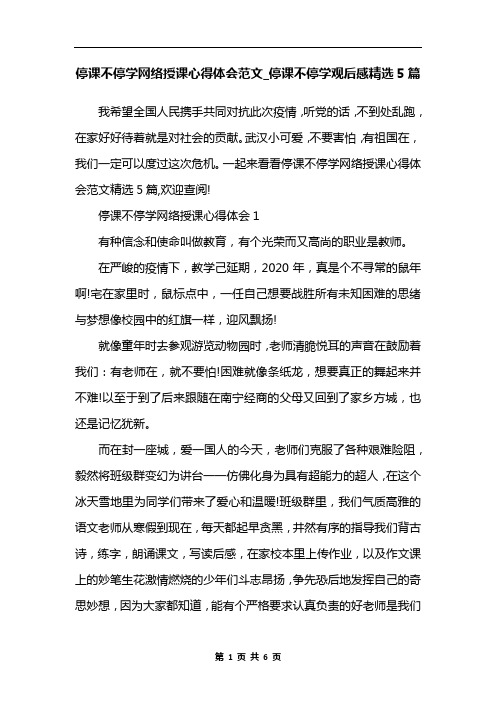 停课不停学网络授课心得体会范文_停课不停学观后感精选 5 篇

我希望全国人民携手共同对抗此次疫情，听党的话，不到处乱跑，在家好好待着就是对社会的贡献。武汉小可爱，不要害怕，有祖国在，我们一定可以度过这次危机。一起来看看停课不停学网络授课心得体会范文精选 5 篇,欢迎查阅!

停课不停学网络授课心得体会 1

有种信念和使命叫做教育，有个光荣而又高尚的职业是教师。

在严峻的疫情下，教学已延期，2020 年，真是个不寻常的鼠年啊!宅在家里时，鼠标点中，一任自己想要战胜所有未知困难的思绪与梦想像校园中的红旗一样，迎风飘扬!

就像童年时去参观游览动物园时，老师清脆悦耳的声音在鼓励着我们：有老师在，就不要怕!困难就像条纸龙，想要真正的舞起来并不难!以至于到了后来跟随在南宁经商的父母又回到了家乡方城，也还是记忆犹新。

而在封一座城，爱一国人的今天，老师们克服了各种艰难险阻，毅然将班级群变幻为讲台——仿佛化身为具有超能力的超人，在这个冰天雪地里为同学们带来了爱心和温暖!班级群里，我们气质高雅的语文老师从寒假到现在，每天都起早贪黑，井然有序的指导我们背古诗，练字，朗诵课文，写读后感，在家校本里上传作业，以及作文课上的妙笔生花激情燃烧的少年们斗志昂扬，争先恐后地发挥自己的奇思妙想，因为大家都知道，能有个严格要求认真负责的好老师是我们

第 1 页 共 6 页